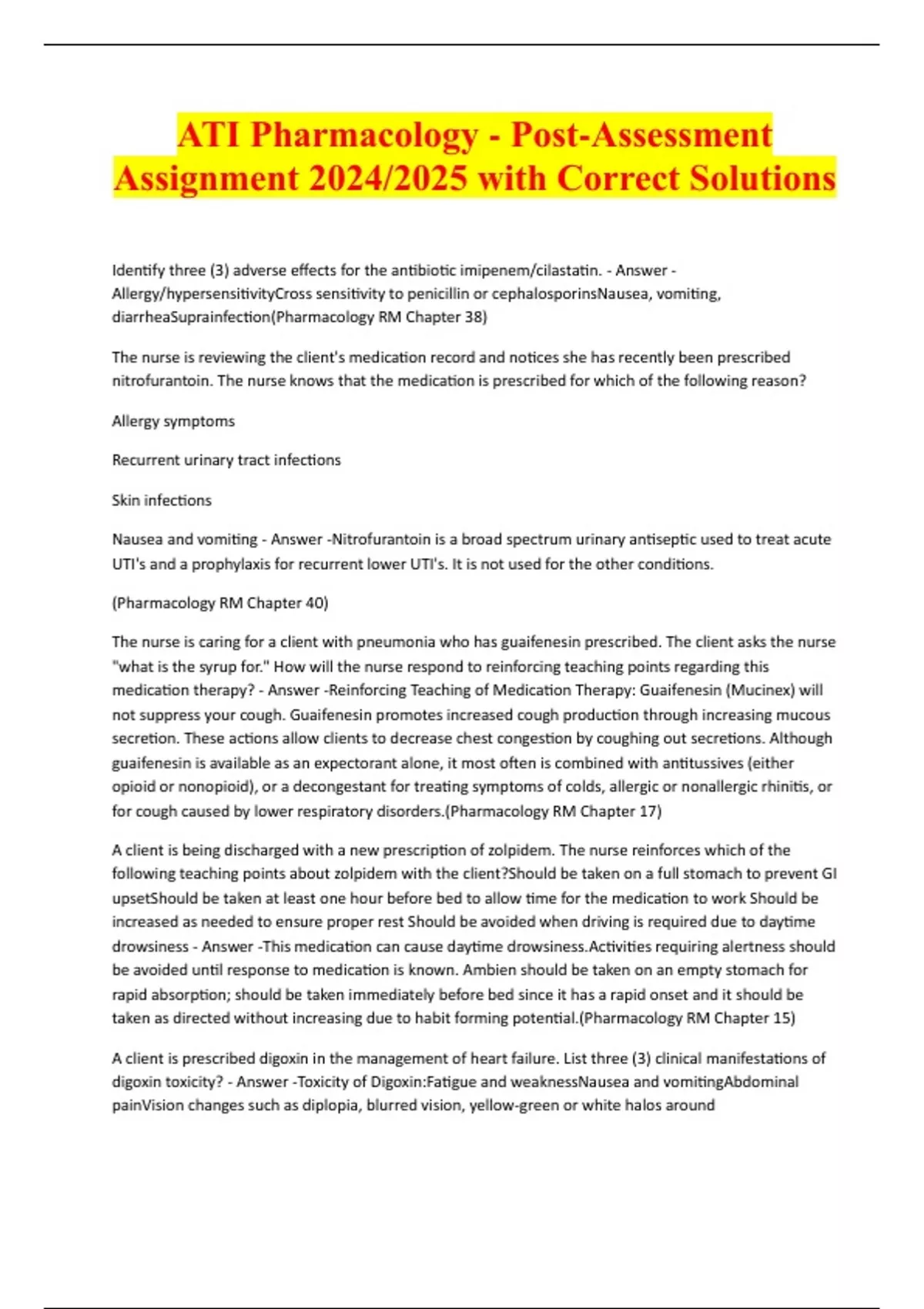 ATI Pharmacology - Post-Assessment Assignment 2024/2025 with Correct Solutions

Identify three (3) adverse effects for the antibiotic imipenem/cilastatin. - Answer - Allergy/hypersensitivityCross sensitivity to penicillin or cephalosporinsNausea, vomiting, diarrheaSuprainfection(Pharmacology RM Chapter 38)

The nurse is reviewing the client's medication record and notices she has recently been prescribed nitrofurantoin. The nurse knows that the medication is prescribed for which of the following reason?

Allergy symptoms

Recurrent urinary tract infections

Skin infections

Nausea and vomiting - Answer -Nitrofurantoin is a broad spectrum urinary antiseptic used to treat acute UTI's and a prophylaxis for recurrent lower UTI's. It is not used for the other conditions.

(Pharmacology RM Chapter 40)

The nurse is caring for a client with pneumonia who has guaifenesin prescribed. The client asks the nurse "what is the syrup for." How will the nurse respond to reinforcing teaching points regarding this medication therapy? - Answer -Reinforcing Teaching of Medication Therapy: Guaifenesin (Mucinex) will not suppress your cough. Guaifenesin promotes increased cough production through increasing mucous secretion. These actions allow clients to decrease chest congestion by coughing out secretions. Although guaifenesin is available as an expectorant alone, it most often is combined with antitussives (either opioid or nonopioid), or a decongestant for treating symptoms of colds, allergic or nonallergic rhinitis, or for cough caused by lower respiratory disorders.(Pharmacology RM Chapter 17)

A client is being discharged with a new prescription of zolpidem. The nurse reinforces which of the following teaching points about zolpidem with the client?Should be taken on a full stomach to prevent GI upsetShould be taken at least one hour before bed to allow time for the medication to work Should be increased as needed to ensure proper rest Should be avoided when driving is required due to daytime drowsiness - Answer -This medication can cause daytime drowsiness.Activities requiring alertness should be avoided until response to medication is known. Ambien should be taken on an empty stomach for rapid absorption; should be taken immediately before bed since it has a rapid onset and it should be taken as directed without increasing due to habit forming potential.(Pharmacology RM Chapter 15)

A client is prescribed digoxin in the management of heart failure. List three (3) clinical manifestations of digoxin toxicity? - Answer -Toxicity of Digoxin:Fatigue and weaknessNausea and vomitingAbdominal painVision changes such as diplopia, blurred vision, yellow-green or white halos around